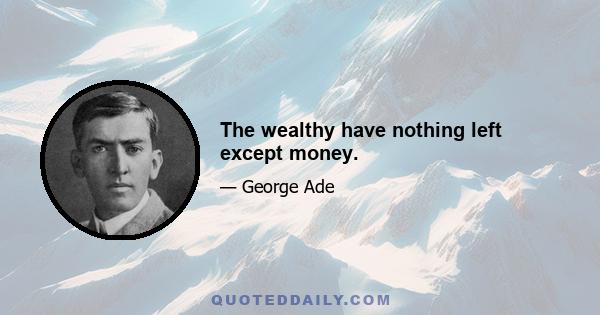 The wealthy have nothing left except money.

— George Ade

QUOTEDDAILY.COM